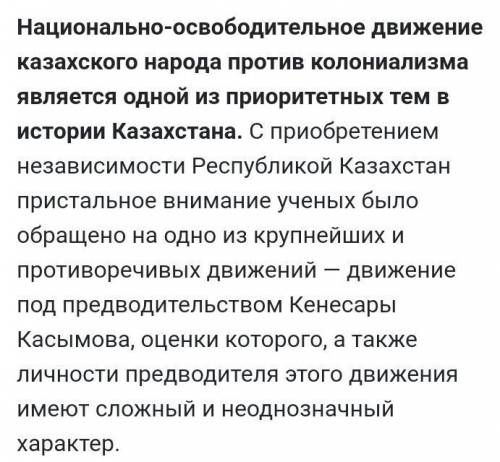 Национально-освободительное движение казахского народа против колониализма является одной из приоритетных тем в истории Казахстана. С приобретением независимости Республикой Казахстан пристальное внимание ученых было обращено на одно из крупнейших и противоречивых движений — движение под предводительством Кенесары Касымова, оценки которого, а также личности предводителя этого движения имеют сложный и неоднозначный характер.